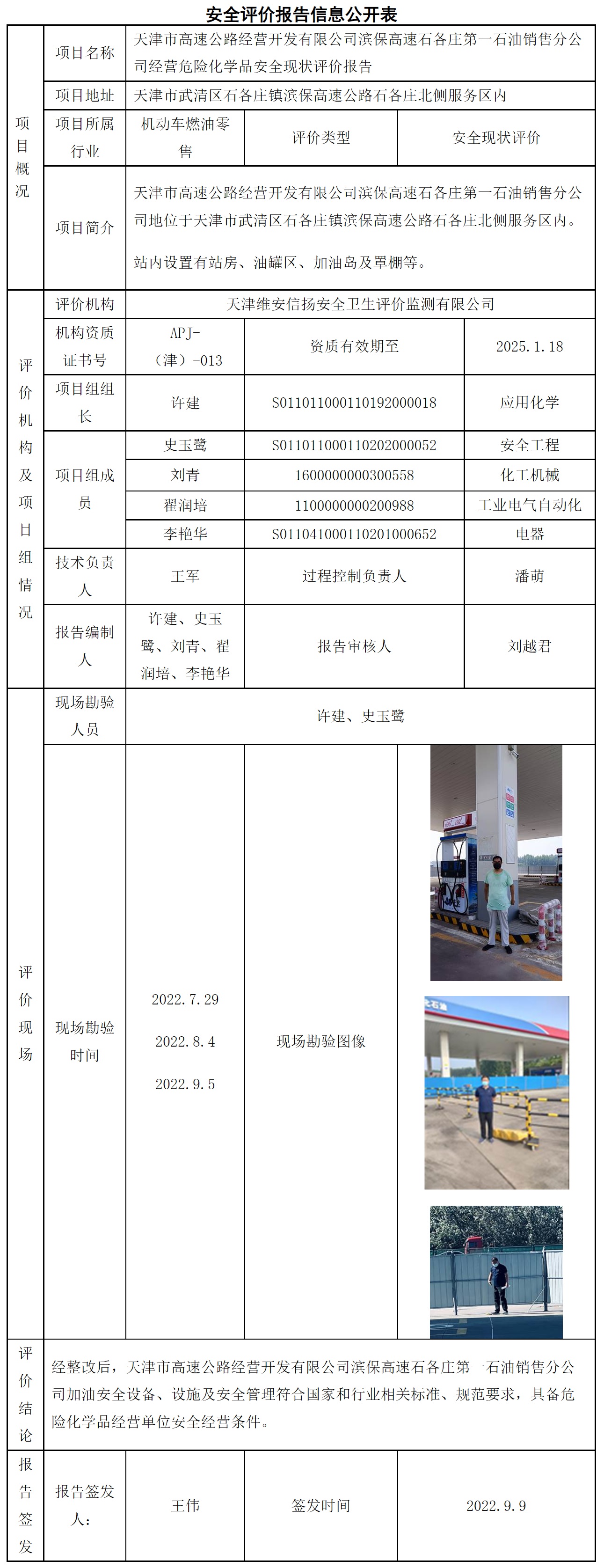 安全评价报告信息公开表

| 项目概况 | 项目名称 | 天津市高速公路经营开发有限公司滨保高速石各庄第一石油销售分公司经营危险化学品安全现状评价报告 | | |
|---|---|---|---|---|
| | 项目地址 | 天津市武清区石各庄镇滨保高速公路石各庄北侧服务区内 | | |
| | 项目所属行业 | 机动车燃油零售 | 评价类型 | 安全现状评价 |
| | 项目简介 | 天津市高速公路经营开发有限公司滨保高速石各庄第一石油销售分公司地位于天津市武清区石各庄镇滨保高速公路石各庄北侧服务区内。站内设置有站房、油罐区、加油岛及罩棚等。 | | |
| 评价机构及项目组情况 | 评价机构 | 天津维安信扬安全卫生评价监测有限公司 | | |
| | 机构资质证书号 | APJ-（津）-013 | 资质有效期至 | 2025.1.18 |
| | 项目组组长 | 许建 | S011011000110192000018 | 应用化学 |
| | 项目组成员 | 史玉鹭 | S011011000110202000052 | 安全工程 |
| | | 刘青 | 1600000000300558 | 化工机械 |
| | | 翟润培 | 1100000000200988 | 工业电气自动化 |
| | | 李艳华 | S011041000110201000652 | 电器 |
| | 技术负责人 | 王军 | 过程控制负责人 | 潘萌 |
| | 报告编制人 | 许建、史玉鹭、刘青、翟润培、李艳华 | 报告审核人 | 刘越君 |
| 评价现场 | 现场勘验人员 | 许建、史玉鹭 | | |
| | 现场勘验时间 | 2022.7.29 2022.8.4 2022.9.5 | 现场勘验图像 | |
| 评价结论 | 经整改后，天津市高速公路经营开发有限公司滨保高速石各庄第一石油销售分公司加油安全设备、设施及安全管理符合国家和行业相关标准、规范要求，具备危险化学品经营单位安全经营条件。 | | | |
| 报告签发 | 报告签发人: | 王伟 | 签发时间 | 2022.9.9 |